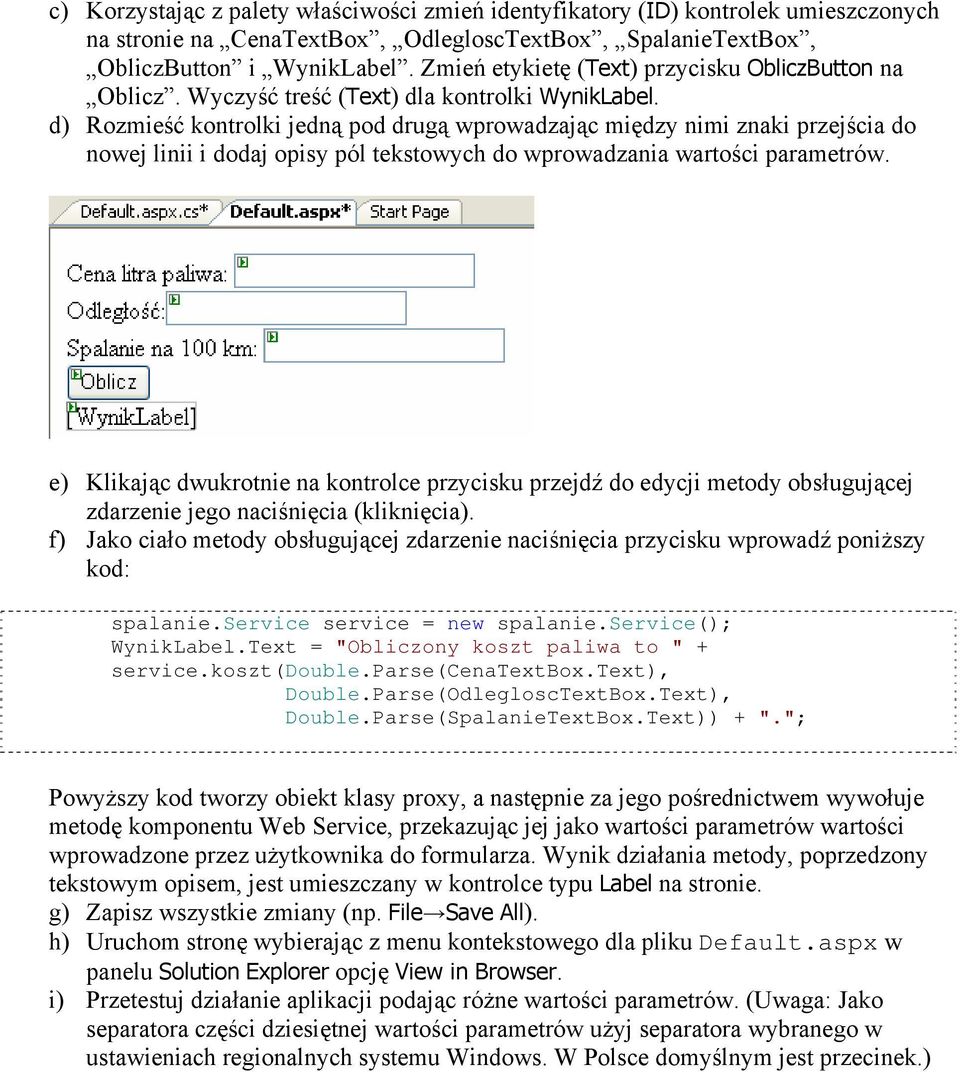 c) Korzystając z palety właściwości zmień identyfikatory (ID) kontrolek umieszczonych na stronie na „CenaTextBox”, „OdlegloscTextBox”, „SpalanieTextBox”, „ObliczButton” i „WynikLabel”. Zmień etykietę (Text) przycisku ObliczButton na „Oblicz”. Wyczyść treść (Text) dla kontrolki WynikLabel.
d) Rozmieść kontrolki jedną pod drugą wprowadzając między nimi znaki przejścia do nowej linii i dodaj opisy pól tekstowych do wprowadzania wartości parametrów.

Default.aspx.cs* Default.aspx* Start Page

Cena litra paliwa:
Odległość:
Spalanie na 100 km:
Oblicz
[WynikLabel]

e) Klikając dwukrotnie na kontrolce przycisku przejdź do edycji metody obsługującej zdarzenie jego naciśnięcia (kliknięcia).
f) Jako ciało metody obsługującej zdarzenie naciśnięcia przycisku wprowadź poniższy kod:

spalanie.Service service = new spalanie.Service();
WynikLabel.Text = "Obliczony koszt paliwa to " +
service.koszt(Double.Parse(CenaTextBox.Text),
Double.Parse(OdlegloscTextBox.Text),
Double.Parse(SpalanieTextBox.Text)) + ".";

Powyższy kod tworzy obiekt klasy proxy, a następnie za jego pośrednictwem wywołuje metodę komponentu Web Service, przekazując jej jako wartości parametrów wartości wprowadzone przez użytkownika do formularza. Wynik działania metody, poprzedzony tekstowym opisem, jest umieszczany w kontrolce typu Label na stronie.
g) Zapisz wszystkie zmiany (np. File→Save All).
h) Uruchom stronę wybierając z menu kontekstowego dla pliku Default.aspx w panelu Solution Explorer opcję View in Browser.
i) Przetestuj działanie aplikacji podając różne wartości parametrów. (Uwaga: Jako separatora części dziesiętnej wartości parametrów użyj separatora wybranego w ustawieniach regionalnych systemu Windows. W Polsce domyślnym jest przecinek.)